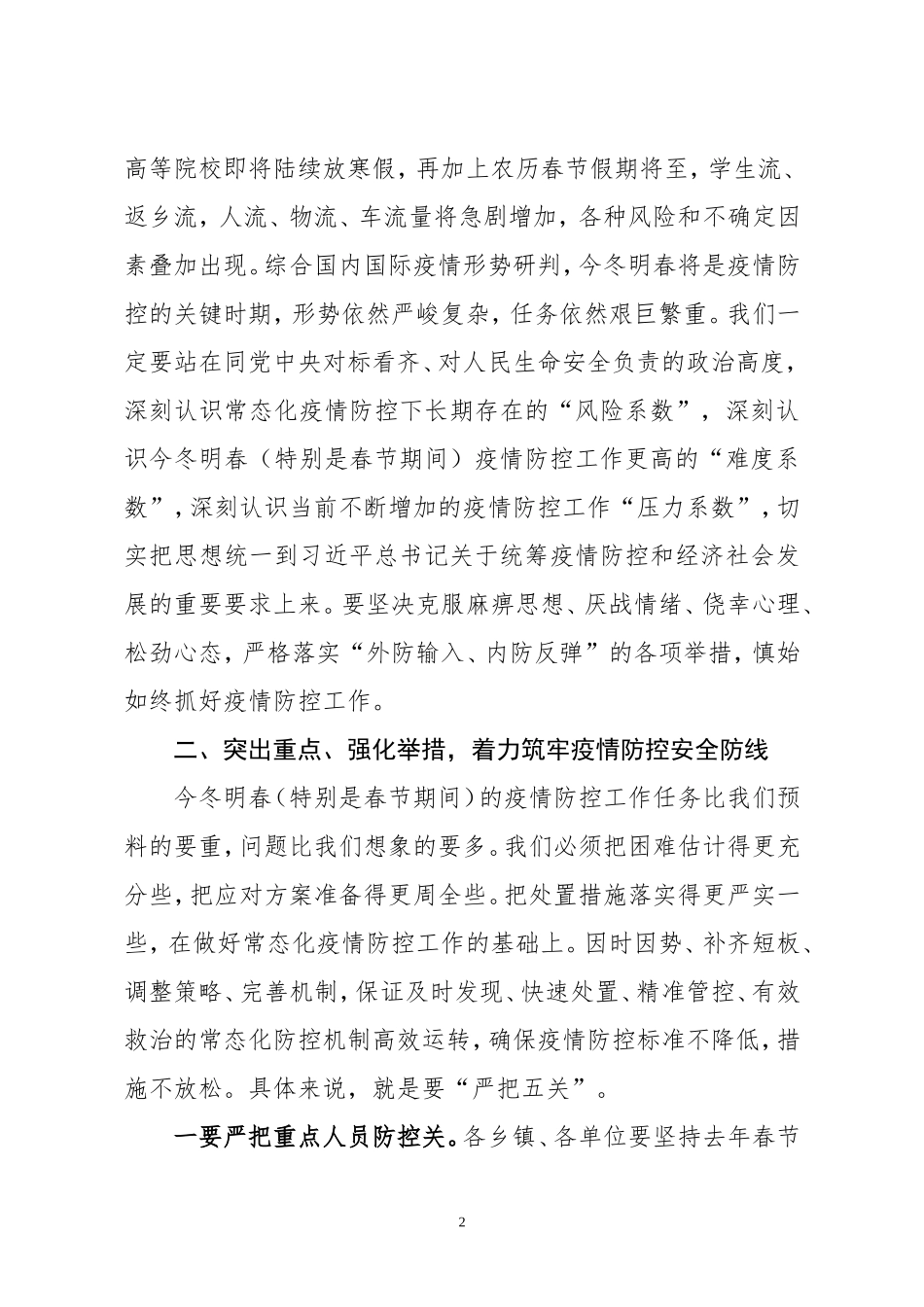 高等院校即将陆续放寒假，再加上农历春节假期将至，学生流、返乡流，人流、物流、车流量将急剧增加，各种风险和不确定因素叠加出现。综合国内国际疫情形势研判，今冬明春将是疫情防控的关键时期，形势依然严峻复杂，任务依然艰巨繁重。我们一定要站在同党中央对标看齐、对人民生命安全负责的政治高度，深刻认识常态化疫情防控下长期存在的“风险系数”，深刻认识今冬明春（特别是春节期间）疫情防控工作更高的“难度系数”，深刻认识当前不断增加的疫情防控工作“压力系数”，切实把思想统一到习近平总书记关于统筹疫情防控和经济社会发展的重要要求上来。要坚决克服麻痹思想、厌战情绪、侥幸心理、松劲心态，严格落实“外防输入、内防反弹”的各项举措，慎始如终抓好疫情防控工作。

二、突出重点、强化举措，着力筑牢疫情防控安全防线

今冬明春（特别是春节期间）的疫情防控工作任务比我们预料的要重，问题比我们想象的要多。我们必须把困难估计得更充分些，把应对方案准备得更周全些。把处置措施落实得更严实一些，在做好常态化疫情防控工作的基础上。因时因势、补齐短板、调整策略、完善机制，保证及时发现、快速处置、精准管控、有效救治的常态化防控机制高效运转，确保疫情防控标准不降低，措施不放松。具体来说，就是要“严把五关”。

一要严把重点人员防控关。各乡镇、各单位要坚持去年春节

2